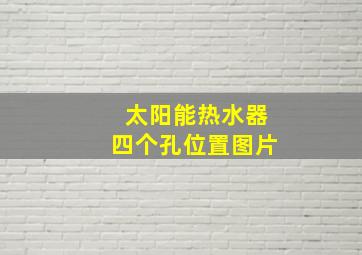 太阳能热水器
四个孔位置图片